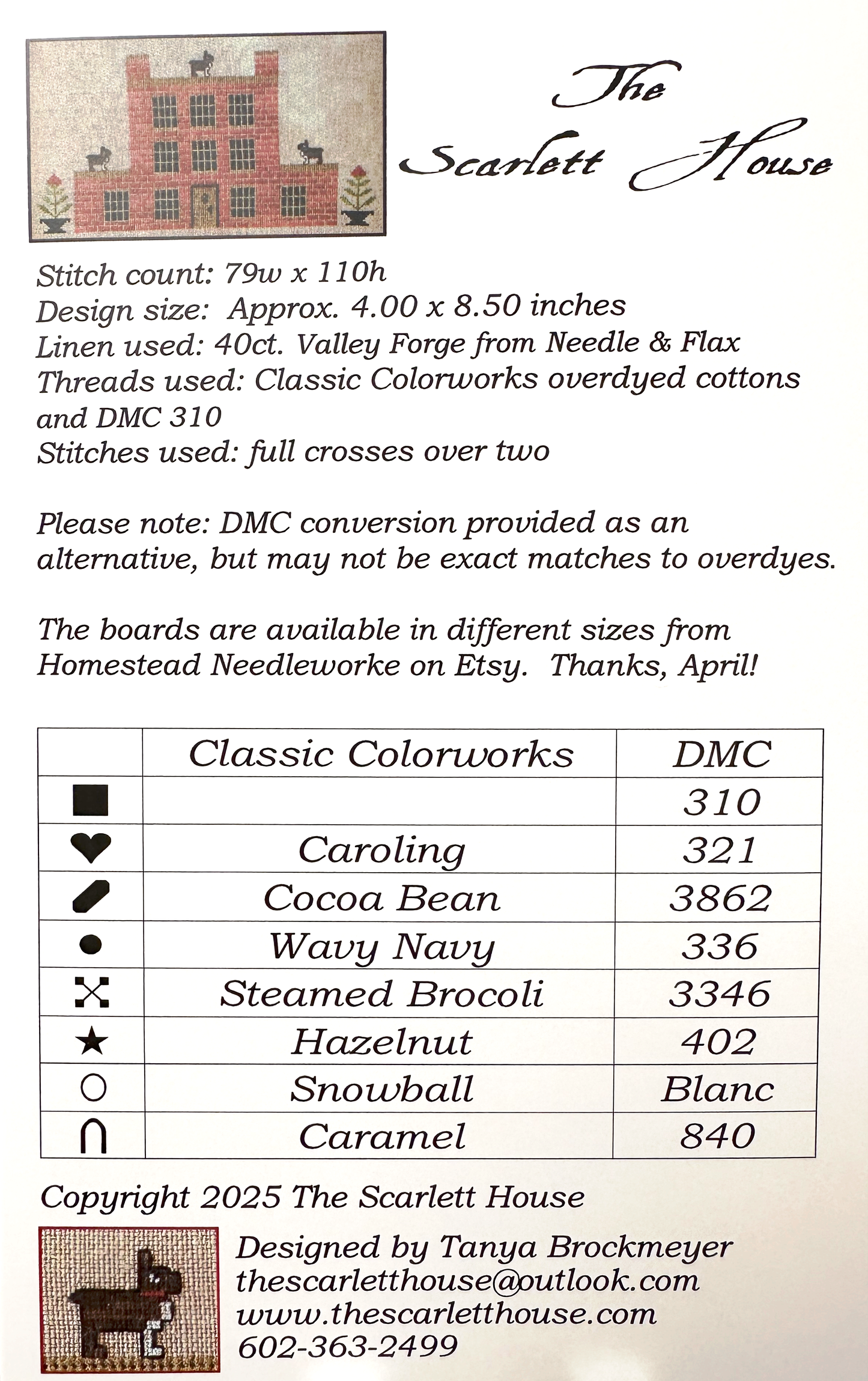 The Scarlett House

Stitch count: 79w x 110h
Design size: Approx. 4.00 x 8.50 inches
Linen used: 40ct. Valley Forge from Needle & Flax
Threads used: Classic Colorworks overdyed cottons and DMC 310
Stitches used: full crosses over two

Please note: DMC conversion provided as an alternative, but may not be exact matches to overdyes.

The boards are available in different sizes from Homestead Needleworke on Etsy. Thanks, April!

| | Classic Colorworks | DMC |
|---|---|---|
| ■ | | 310 |
| ♥ | Caroling | 321 |
| | Cocoa Bean | 3862 |
| ● | Wavy Navy | 336 |
| | Steamed Brocoli | 3346 |
| ★ | Hazelnut | 402 |
| ○ | Snowball | Blanc |
| ∩ | Caramel | 840 |

Copyright 2025 The Scarlett House

Designed by Tanya Brockmeyer
thescarletthouse@outlook.com
www.thescarletthouse.com
602-363-2499